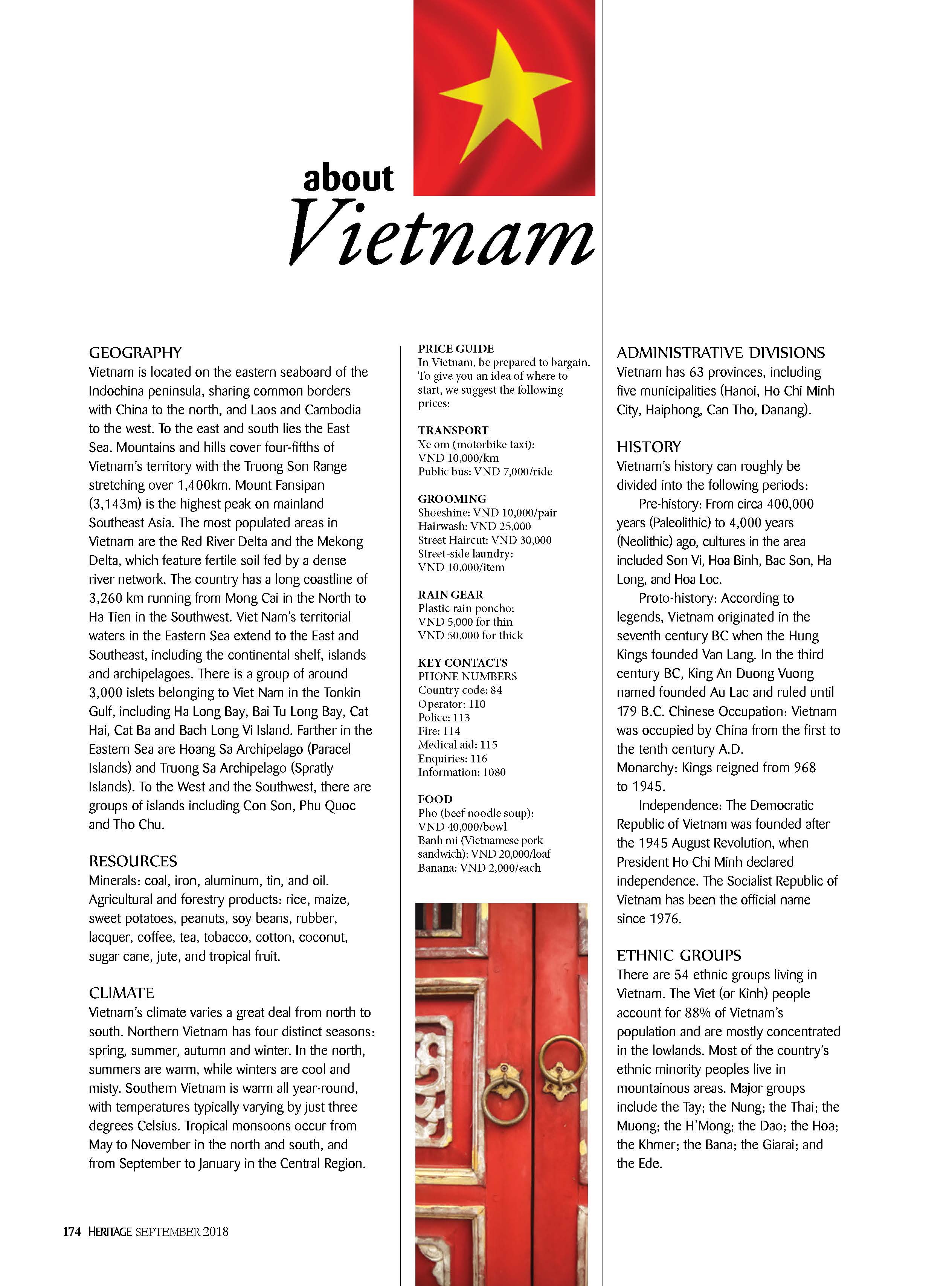 about
Vietnam

GEOGRAPHY
Vietnam is located on the eastern seaboard of the Indochina peninsula, sharing common borders with China to the north, and Laos and Cambodia to the west. To the east and south lies the East Sea. Mountains and hills cover four-fifths of Vietnam's territory with the Truong Son Range stretching over 1,400km. Mount Fansipan (3,143m) is the highest peak on mainland Southeast Asia. The most populated areas in Vietnam are the Red River Delta and the Mekong Delta, which feature fertile soil fed by a dense river network. The country has a long coastline of 3,260 km running from Mong Cai in the North to Ha Tien in the Southwest. Viet Nam's territorial waters in the Eastern Sea extend to the East and Southeast, including the continental shelf, islands and archipelagoes. There is a group of around 3,000 islets belonging to Viet Nam in the Tonkin Gulf, including Ha Long Bay, Bai Tu Long Bay, Cat Hai, Cat Ba and Bach Long Vi Island. Farther in the Eastern Sea are Hoang Sa Archipelago (Paracel Islands) and Truong Sa Archipelago (Spratly Islands). To the West and the Southwest, there are groups of islands including Con Son, Phu Quoc and Tho Chu.

RESOURCES
Minerals: coal, iron, aluminum, tin, and oil. Agricultural and forestry products: rice, maize, sweet potatoes, peanuts, soy beans, rubber, lacquer, coffee, tea, tobacco, cotton, coconut, sugar cane, jute, and tropical fruit.

CLIMATE
Vietnam's climate varies a great deal from north to south. Northern Vietnam has four distinct seasons: spring, summer, autumn and winter. In the north, summers are warm, while winters are cool and misty. Southern Vietnam is warm all year-round, with temperatures typically varying by just three degrees Celsius. Tropical monsoons occur from May to November in the north and south, and from September to January in the Central Region.

PRICE GUIDE
In Vietnam, be prepared to bargain. To give you an idea of where to start, we suggest the following prices:

TRANSPORT
Xe om (motorbike taxi): VND 10,000/km
Public bus: VND 7,000/ride

GROOMING
Shoeshine: VND 10,000/pair
Hairwash: VND 25,000
Street Haircut: VND 30,000
Street-side laundry: VND 10,000/item

RAIN GEAR
Plastic rain poncho:
VND 5,000 for thin
VND 50,000 for thick

KEY CONTACTS
PHONE NUMBERS
Country code: 84
Operator: 110
Police: 113
Fire: 114
Medical aid: 115
Enquiries: 116
Information: 1080

FOOD
Pho (beef noodle soup): VND 40,000/bowl
Banh mi (Vietnamese pork sandwich): VND 20,000/loaf
Banana: VND 2,000/each

ADMINISTRATIVE DIVISIONS
Vietnam has 63 provinces, including five municipalities (Hanoi, Ho Chi Minh City, Haiphong, Can Tho, Danang).

HISTORY
Vietnam's history can roughly be divided into the following periods:
Pre-history: From circa 400,000 years (Paleolithic) to 4,000 years (Neolithic) ago, cultures in the area included Son Vi, Hoa Binh, Bac Son, Ha Long, and Hoa Loc.
Proto-history: According to legends, Vietnam originated in the seventh century BC when the Hung Kings founded Van Lang. In the third century BC, King An Duong Vuong named founded Au Lac and ruled until 179 B.C. Chinese Occupation: Vietnam was occupied by China from the first to the tenth century A.D.
Monarchy: Kings reigned from 968 to 1945.
Independence: The Democratic Republic of Vietnam was founded after the 1945 August Revolution, when President Ho Chi Minh declared independence. The Socialist Republic of Vietnam has been the official name since 1976.

ETHNIC GROUPS
There are 54 ethnic groups living in Vietnam. The Viet (or Kinh) people account for 88% of Vietnam's population and are mostly concentrated in the lowlands. Most of the country's ethnic minority peoples live in mountainous areas. Major groups include the Tay; the Nung; the Thai; the Muong; the H'Mong; the Dao; the Hoa; the Khmer; the Bana; the Giarai; and the Ede.

174 HERITAGE SEPTEMBER 2018